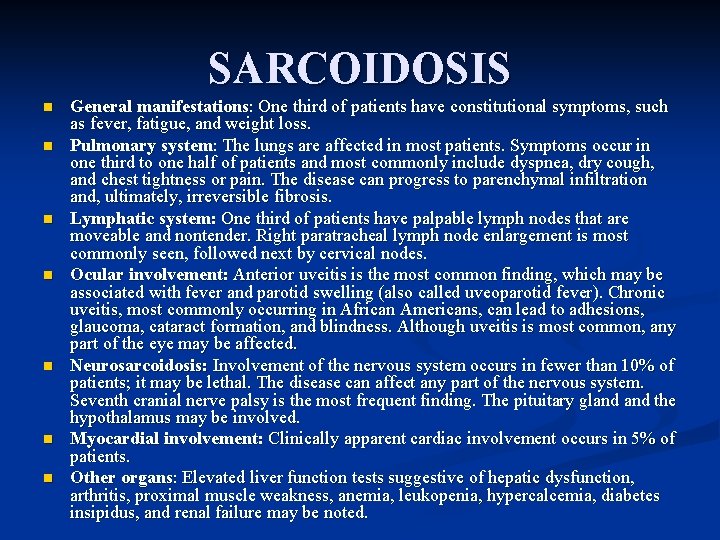 SARCOIDOSIS

General manifestations: One third of patients have constitutional symptoms, such as fever, fatigue, and weight loss.

Pulmonary system: The lungs are affected in most patients. Symptoms occur in one third to one half of patients and most commonly include dyspnea, dry cough, and chest tightness or pain. The disease can progress to parenchymal infiltration and, ultimately, irreversible fibrosis.

Lymphatic system: One third of patients have palpable lymph nodes that are moveable and nontender. Right paratracheal lymph node enlargement is most commonly seen, followed next by cervical nodes.

Ocular involvement: Anterior uveitis is the most common finding, which may be associated with fever and parotid swelling (also called uveoparotid fever). Chronic uveitis, most commonly occurring in African Americans, can lead to adhesions, glaucoma, cataract formation, and blindness. Although uveitis is most common, any part of the eye may be affected.

Neurosarcoidosis: Involvement of the nervous system occurs in fewer than 10% of patients; it may be lethal. The disease can affect any part of the nervous system. Seventh cranial nerve palsy is the most frequent finding. The pituitary gland and the hypothalamus may be involved.

Myocardial involvement: Clinically apparent cardiac involvement occurs in 5% of patients.

Other organs: Elevated liver function tests suggestive of hepatic dysfunction, arthritis, proximal muscle weakness, anemia, leukopenia, hypercalcemia, diabetes insipidus, and renal failure may be noted.